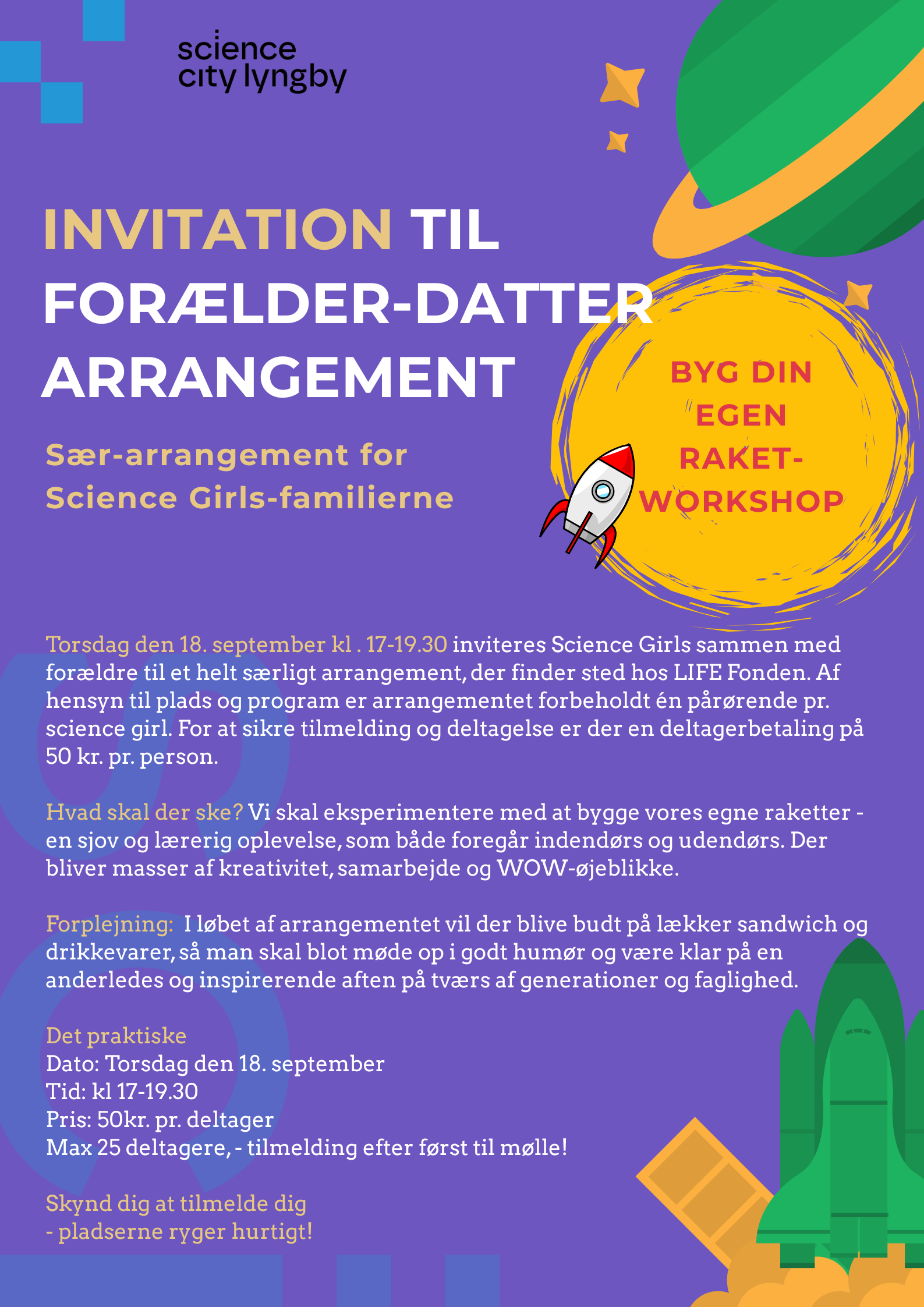 science city lyngby

INVITATION TIL FORÆLDER-DATTER ARRANGEMENT

Sær-arrangement for Science Girls-familierne

BYG DIN EGEN RAKET-WORKSHOP

Torsdag den 18. september kl . 17-19.30 inviteres Science Girls sammen med forældre til et helt særligt arrangement, der finder sted hos LIFE Fonden. Af hensyn til plads og program er arrangementet forbeholdt én pårørende pr. science girl. For at sikre tilmelding og deltagelse er der en deltagerbetaling på 50 kr. pr. person.

Hvad skal der ske? Vi skal eksperimentere med at bygge vores egne raketter - en sjov og lærerig oplevelse, som både foregår indendørs og udendørs. Der bliver masser af kreativitet, samarbejde og WOW-øjeblikke.

Forplejning: I løbet af arrangementet vil der blive budt på lækker sandwich og drikkevarer, så man skal blot møde op i godt humør og være klar på en anderledes og inspirerende aften på tværs af generationer og faglighed.

Det praktiske
Dato: Torsdag den 18. september
Tid: kl 17-19.30
Pris: 50kr. pr. deltager
Max 25 deltagere, - tilmelding efter først til mølle!

Skynd dig at tilmelde dig
- pladserne ryger hurtigt!